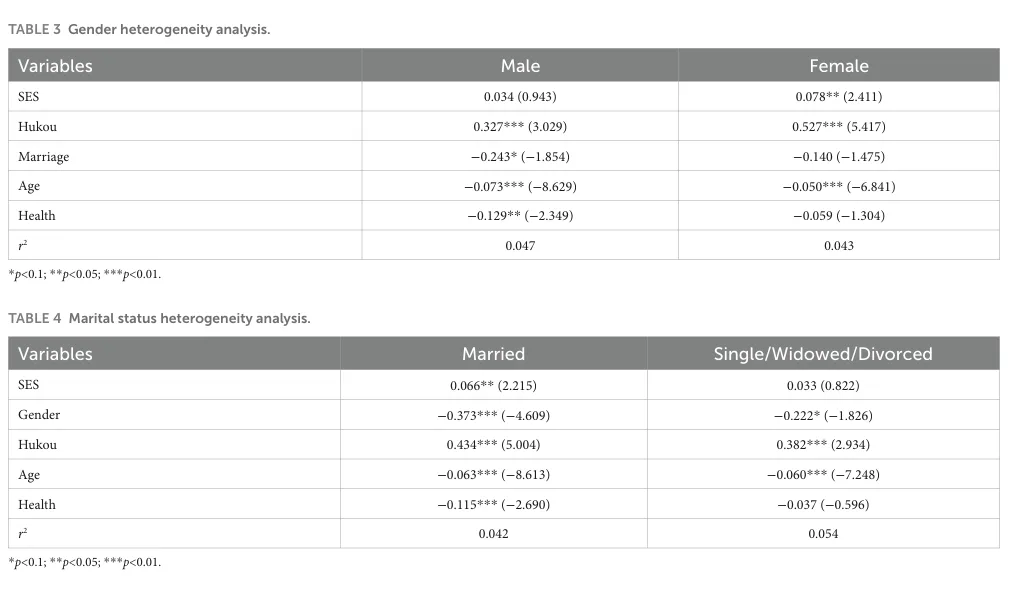 TABLE 3 Gender heterogeneity analysis.

| Variables | Male | Female |
|---|---|---|
| SES | 0.034 (0.943) | 0.078** (2.411) |
| Hukou | 0.327*** (3.029) | 0.527*** (5.417) |
| Marriage | −0.243* (−1.854) | −0.140 (−1.475) |
| Age | −0.073*** (−8.629) | −0.050*** (−6.841) |
| Health | −0.129** (−2.349) | −0.059 (−1.304) |
| $r^2$ | 0.047 | 0.043 |

*p<0.1; **p<0.05; ***p<0.01.

TABLE 4 Marital status heterogeneity analysis.

| Variables | Married | Single/Widowed/Divorced |
|---|---|---|
| SES | 0.066** (2.215) | 0.033 (0.822) |
| Gender | −0.373*** (−4.609) | −0.222* (−1.826) |
| Hukou | 0.434*** (5.004) | 0.382*** (2.934) |
| Age | −0.063*** (−8.613) | −0.060*** (−7.248) |
| Health | −0.115*** (−2.690) | −0.037 (−0.596) |
| $r^2$ | 0.042 | 0.054 |

*p<0.1; **p<0.05; ***p<0.01.